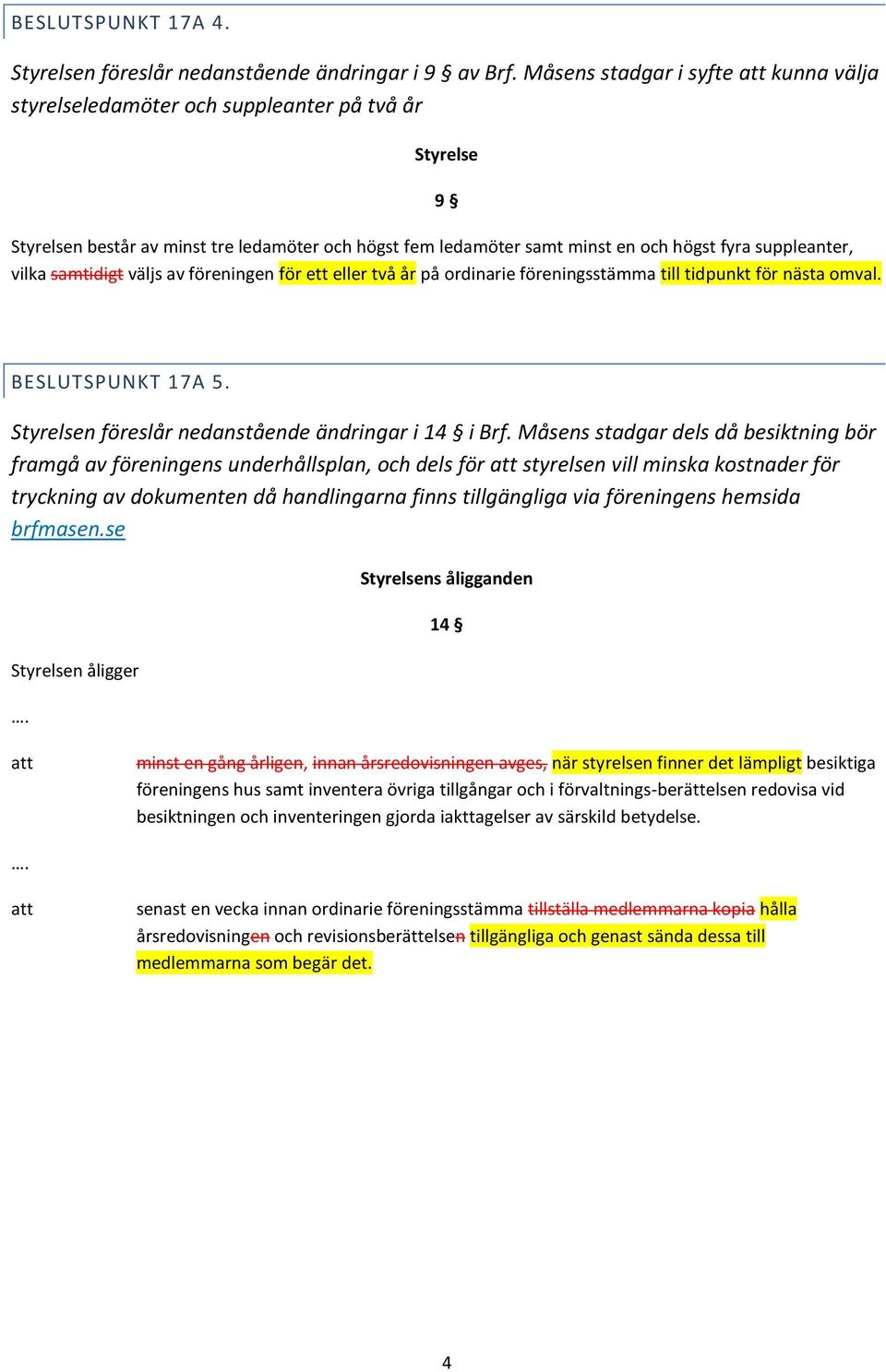 BESLUTSPUNKT 17A 4.

Styrelsen föreslår nedanstående ändringar i 9 § av Brf. Måsens stadgar i syfte att kunna välja styrelseledamöter och suppleanter på två år

Styrelse

9 §

Styrelsen består av minst tre ledamöter och högst fem ledamöter samt minst en och högst fyra suppleanter, vilka samtidigt väljs av föreningen för ett eller två år på ordinarie föreningsstämma till tidpunkt för nästa omval.

BESLUTSPUNKT 17A 5.

Styrelsen föreslår nedanstående ändringar i 14 § i Brf. Måsens stadgar dels då besiktning bör framgå av föreningens underhållsplan, och dels för att styrelsen vill minska kostnader för tryckning av dokumenten då handlingarna finns tillgängliga via föreningens hemsida brfmasen.se

Styrelsens åligganden

14 §

Styrelsen åligger

….

att minst en gång årligen, innan årsredovisningen avges, när styrelsen finner det lämpligt besiktiga föreningens hus samt inventera övriga tillgångar och i förvaltnings-berättelsen redovisa vid besiktningen och inventeringen gjorda iakttagelser av särskild betydelse.

….

att senast en vecka innan ordinarie föreningsstämma tillställa medlemmarna kopia hålla årsredovisningen och revisionsberättelsen tillgängliga och genast sända dessa till medlemmarna som begär det.

4